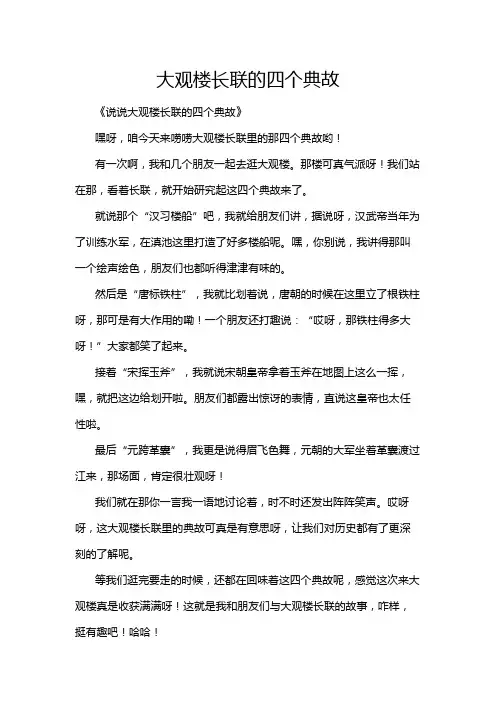 大观楼长联的四个典故

《说说大观楼长联的四个典故》

嘿呀，咱今天来唠唠大观楼长联里的那四个典故哟！

有一次啊，我和几个朋友一起去逛大观楼。那楼可真气派呀！我们站在那，看着长联，就开始研究起这四个典故来了。

就说那个“汉习楼船”吧，我就给朋友们讲，据说呀，汉武帝当年为了训练水军，在滇池这里打造了好多楼船呢。嘿，你别说，我讲得那叫一个绘声绘色，朋友们也都听得津津有味的。

然后是“唐标铁柱”，我就比划着说，唐朝的时候在这里立了根铁柱呀，那可是有大作用的嘞！一个朋友还打趣说：“哎呀，那铁柱得多大呀！”大家都笑了起来。

接着“宋挥玉斧”，我就说宋朝皇帝拿着玉斧在地图上这么一挥，嘿，就把这边给划开啦。朋友们都露出惊讶的表情，直说这皇帝也太任性啦。

最后“元跨革囊”，我更是说得眉飞色舞，元朝的大军坐着革囊渡过江来，那场面，肯定很壮观呀！

我们就在那你一言我一语地讨论着，时不时还发出阵阵笑声。哎呀呀，这大观楼长联里的典故可真是有意思呀，让我们对历史都有了更深刻的了解呢。

等我们逛完要走的时候，还都在回味着这四个典故呢，感觉这次来大观楼真是收获满满呀！这就是我和朋友们与大观楼长联的故事，咋样，挺有趣吧！哈哈！